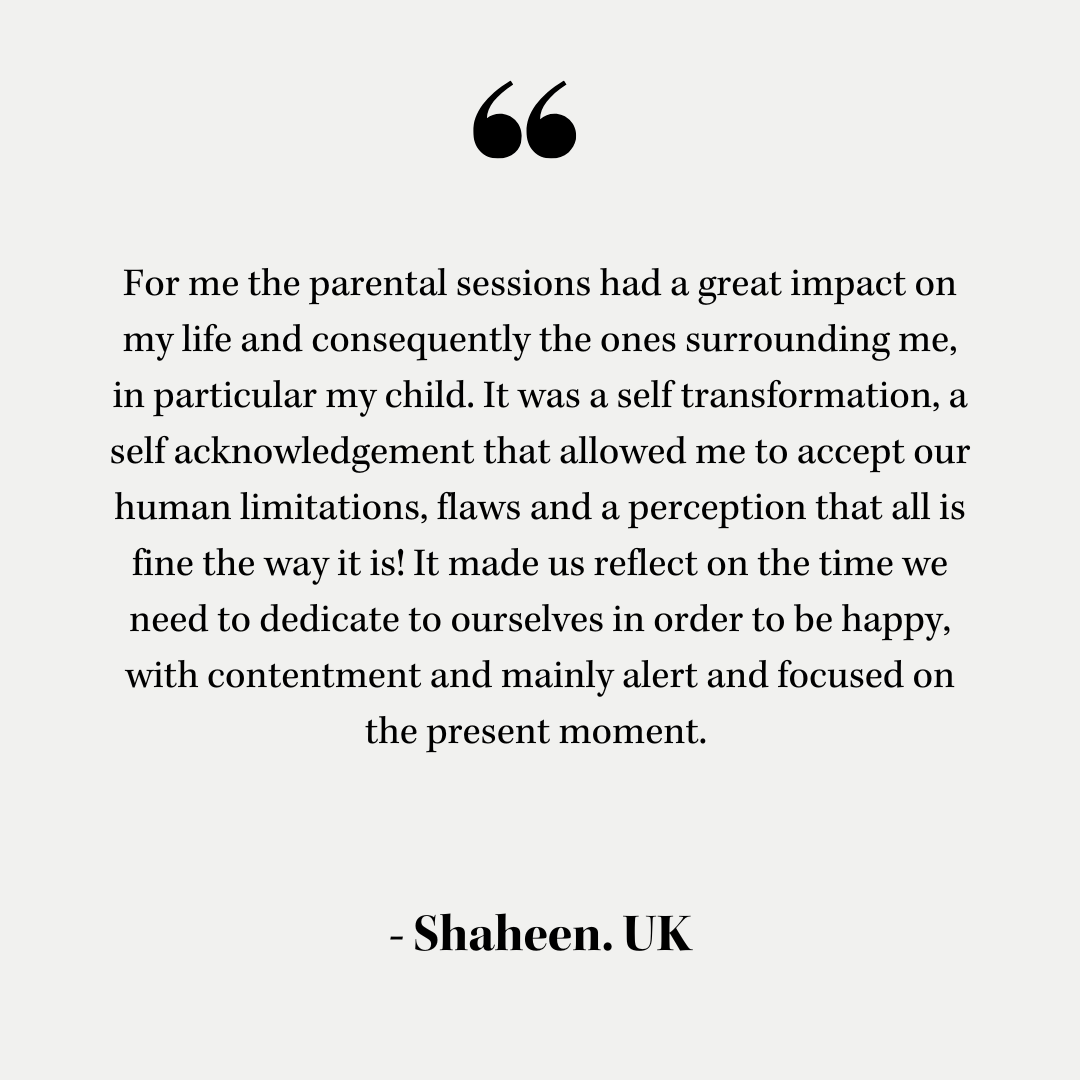 “

For me the parental sessions had a great impact on my life and consequently the ones surrounding me, in particular my child. It was a self transformation, a self acknowledgement that allowed me to accept our human limitations, flaws and a perception that all is fine the way it is! It made us reflect on the time we need to dedicate to ourselves in order to be happy, with contentment and mainly alert and focused on the present moment.

- Shaheen. UK